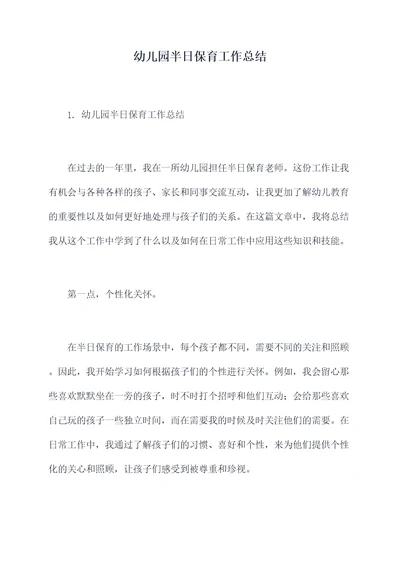 幼儿园半日保育工作总结

1. 幼儿园半日保育工作总结

在过去的一年里，我在一所幼儿园担任半日保育老师。这份工作让我有机会与各种各样的孩子、家长和同事交流互动，让我更加了解幼儿教育的重要性以及如何更好地处理与孩子们的关系。在这篇文章中，我将总结我从这个工作中学到了什么以及如何在日常工作中应用这些知识和技能。

第一点，个性化关怀。

在半日保育的工作场景中，每个孩子都不同，需要不同的关注和照顾。因此，我开始学习如何根据孩子们的个性进行关怀。例如，我会留心那些喜欢默默坐在一旁的孩子，时不时打个招呼和他们互动；会给那些喜欢自己玩的孩子一些独立时间，而在需要我的时候及时关注他们的需要。在日常工作中，我通过了解孩子们的习惯、喜好和个性，来为他们提供个性化的关心和照顾，让孩子们感受到被尊重和珍视。